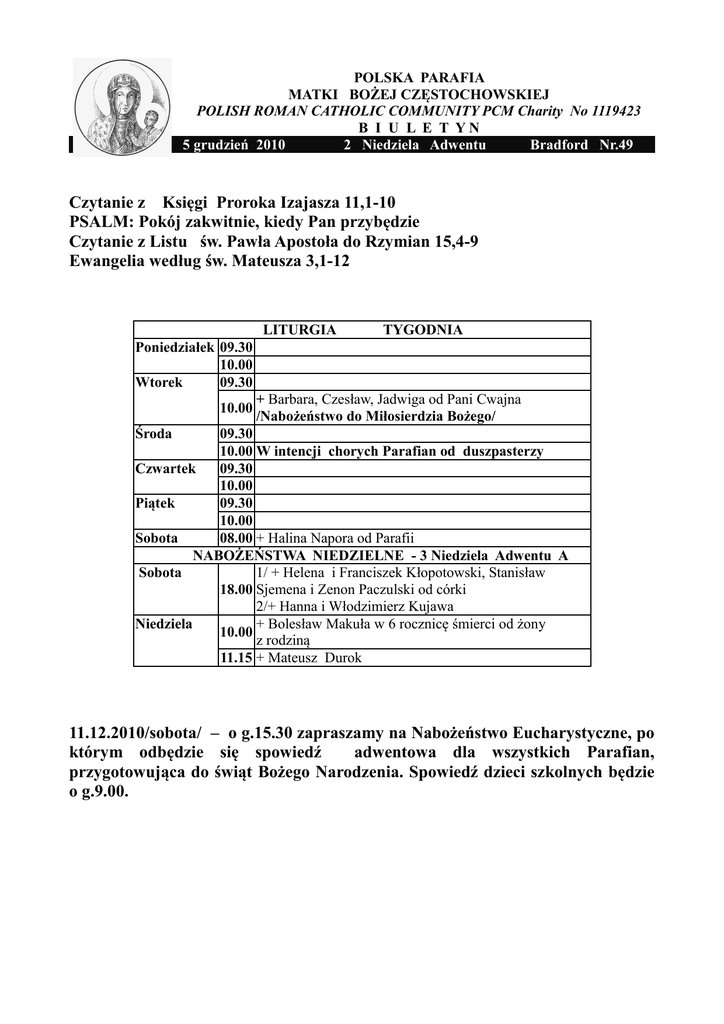 POLSKA PARAFIA
MATKI BOŻEJ CZĘSTOCHOWSKIEJ
POLISH ROMAN CATHOLIC COMMUNITY PCM Charity No 1119423
B I U L E T Y N
5 grudzień 2010 2 Niedziela Adwentu Bradford Nr.49

Czytanie z Księgi Proroka Izajasza 11,1-10
PSALM: Pokój zakwitnie, kiedy Pan przybędzie
Czytanie z Listu św. Pawła Apostoła do Rzymian 15,4-9
Ewangelia według św. Mateusza 3,1-12

| LITURGIA TYGODNIA | | |
|---|---|---|
| Poniedziałek | 09.30 | |
| | 10.00 | |
| Wtorek | 09.30 | |
| | 10.00 | + Barbara, Czesław, Jadwiga od Pani Cwajna /Nabożeństwo do Miłosierdzia Bożego/ |
| Środa | 09.30 | |
| | 10.00 | W intencji chorych Parafian od duszpasterzy |
| Czwartek | 09.30 | |
| | 10.00 | |
| Piątek | 09.30 | |
| | 10.00 | |
| Sobota | 08.00 | + Halina Napora od Parafii |
| NABOŻEŃSTWA NIEDZIELNE - 3 Niedziela Adwentu A | | |
| Sobota | 18.00 | 1/ + Helena i Franciszek Kłopotowski, Stanisław Sjemena i Zenon Paczulski od córki 2/+ Hanna i Włodzimierz Kujawa |
| Niedziela | 10.00 | + Bolesław Makuła w 6 rocznicę śmierci od żony z rodziną |
| | 11.15 | + Mateusz Durok |

11.12.2010/sobota/ – o g.15.30 zapraszamy na Nabożeństwo Eucharystyczne, po którym odbędzie się spowiedź adwentowa dla wszystkich Parafian, przygotowująca do świąt Bożego Narodzenia. Spowiedź dzieci szkolnych będzie o g.9.00.